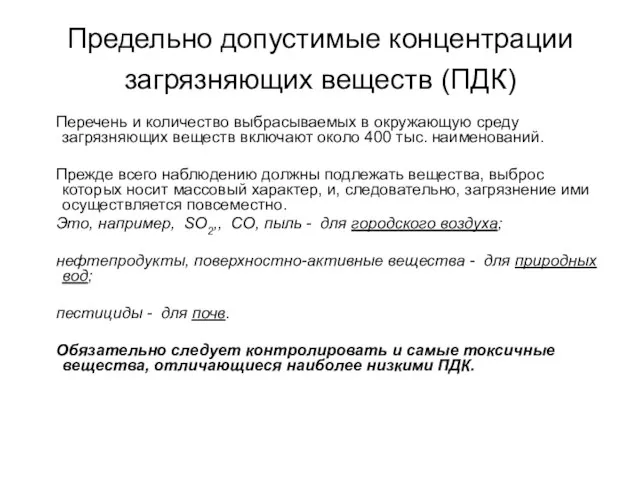 Предельно допустимые концентрации загрязняющих веществ (ПДК)

Перечень и количество выбрасываемых в окружающую среду загрязняющих веществ включают около 400 тыс. наименований.

Прежде всего наблюдению должны подлежать вещества, выброс которых носит массовый характер, и, следовательно, загрязнение ими осуществляется повсеместно.

Это, например, $SO_2$,, CO, пыль - для городского воздуха;

нефтепродукты, поверхностно-активные вещества - для природных вод;

пестициды - для почв.

Обязательно следует контролировать и самые токсичные вещества, отличающиеся наиболее низкими ПДК.